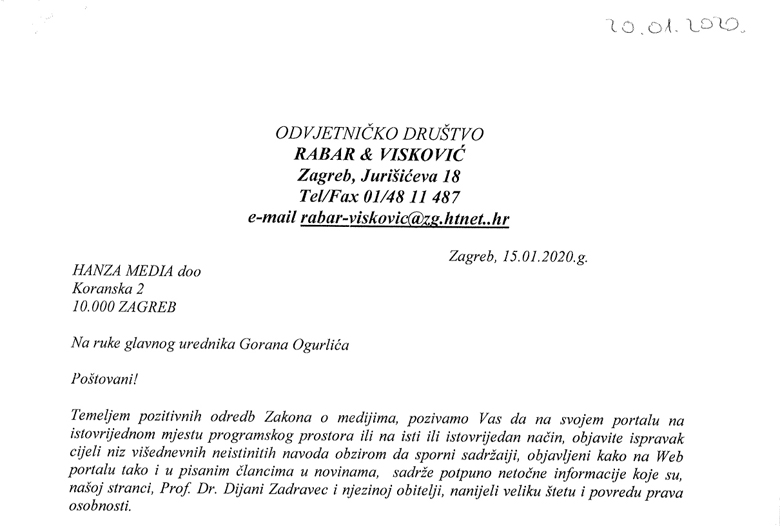 20.01.2020.

ODVJETNIČKO DRUŠTVO
RABAR & VISKOVIĆ
Zagreb, Jurišićeva 18
Tel/Fax 01/48 11 487
e-mail rabar-viskovic@zg.htnet..hr

Zagreb, 15.01.2020.g.

HANZA MEDIA doo
Koranska 2
10.000 ZAGREB

Na ruke glavnog urednika Gorana Ogurlića

Poštovani!

Temeljem pozitivnih odredb Zakona o medijima, pozivamo Vas da na svojem portalu na istovrijednom mjestu programskog prostora ili na isti ili istovrijedan način, objavite ispravak cijeli niz višednevnih neistinitih navoda obzirom da sporni sadržaiji, objavljeni kako na Web portalu tako i u pisanim člancima u novinama, sadrže potpuno netočne informacije koje su, našoj stranci, Prof. Dr. Dijani Zadravec i njezinoj obitelji, nanijeli veliku štetu i povredu prava osobnosti.